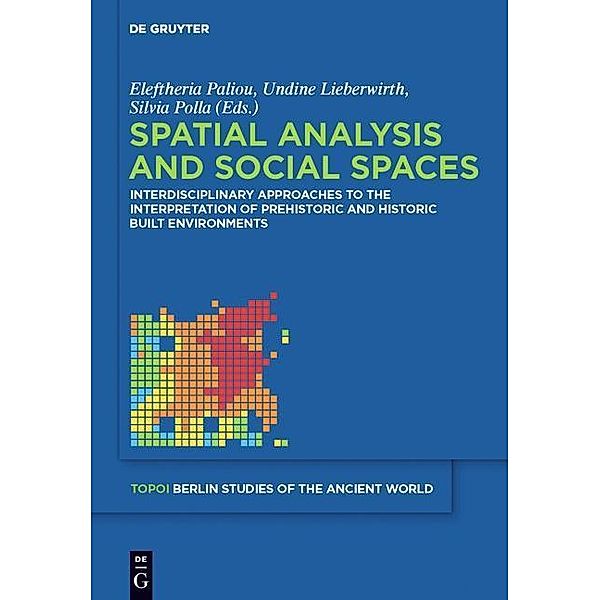 DE GRUYTER

Eleftheria Paliou, Undine Lieberwirth, Silvia Polla (Eds.)

SPATIAL ANALYSIS AND SOCIAL SPACES

INTERDISCIPLINARY APPROACHES TO THE INTERPRETATION OF PREHISTORIC AND HISTORIC BUILT ENVIRONMENTS

TOPOI BERLIN STUDIES OF THE ANCIENT WORLD

DE G